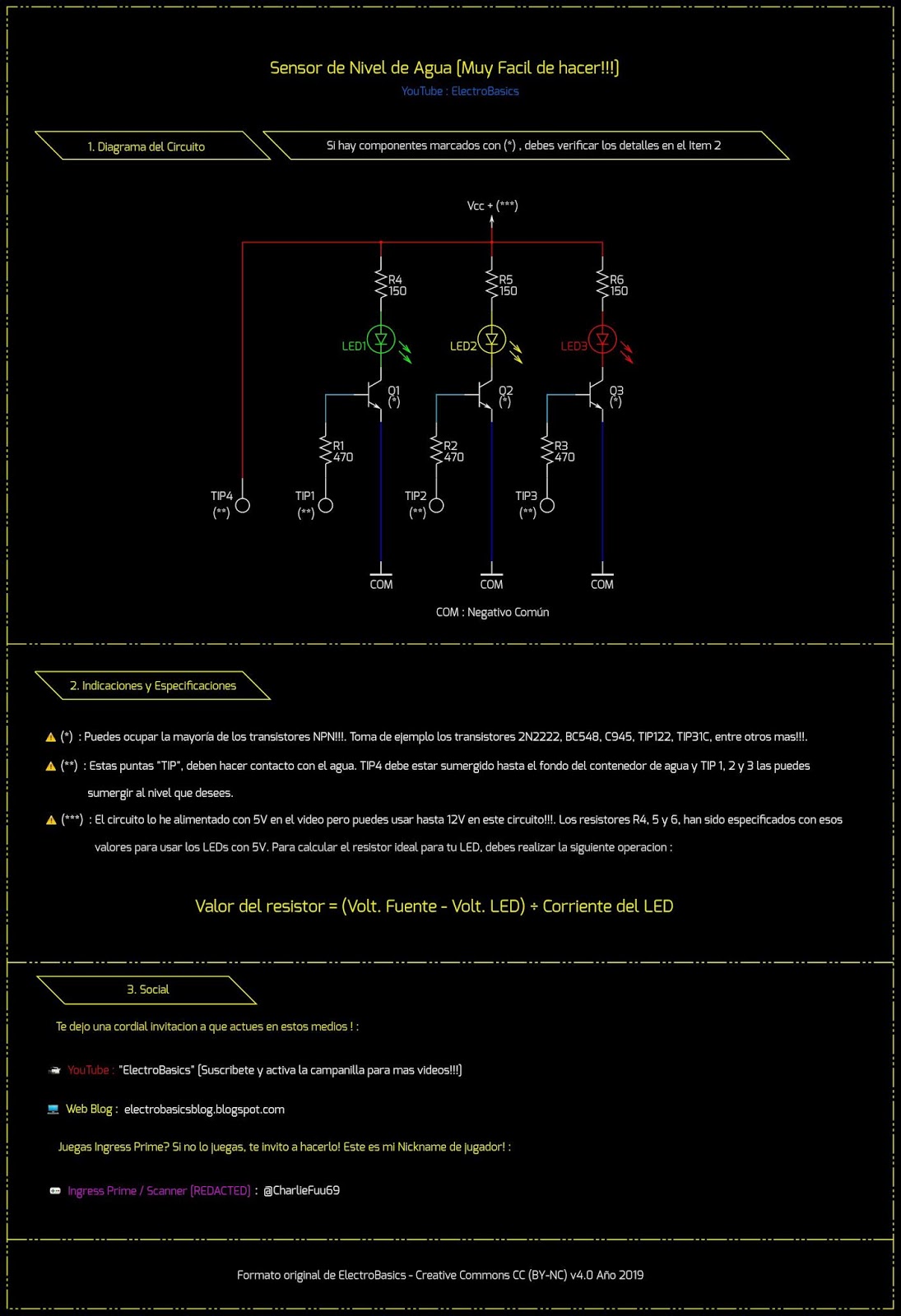 Sensor de Nivel de Agua (Muy Facil de hacer!!!)
YouTube : ElectroBasics

1. Diagrama del Circuito

Si hay componentes marcados con (*) , debes verificar los detalles en el Item 2

Vcc + (***)

R4 150
R5 150
R6 150

LED1
LED2
LED3

Q1 (*)
Q2 (*)
Q3 (*)

R1 470
R2 470
R3 470

TIP4 (**)
TIP1 (**)
TIP2 (**)
TIP3 (**)

COM
COM
COM

COM : Negativo Común

2. Indicaciones y Especificaciones

(*) : Puedes ocupar la mayoría de los transistores NPN!!!. Toma de ejemplo los transistores 2N2222, BC548, C945, TIP122, TIP31C, entre otros mas!!!.

(**) : Estas puntas "TIP", deben hacer contacto con el agua. TIP4 debe estar sumergido hasta el fondo del contenedor de agua y TIP 1, 2 y 3 las puedes sumergir al nivel que desees.

(***) : El circuito lo he alimentado con 5V en el video pero puedes usar hasta 12V en este circuito!!!. Los resistores R4, 5 y 6, han sido especificados con esos valores para usar los LEDs con 5V. Para calcular el resistor ideal para tu LED, debes realizar la siguiente operacion :

Valor del resistor = (Volt. Fuente - Volt. LED) ÷ Corriente del LED

3. Social

Te dejo una cordial invitacion a que actues en estos medios ! :

YouTube : "ElectroBasics" (Suscribete y activa la campanilla para mas videos!!!)

Web Blog : electrobasicsblog.blogspot.com

Juegas Ingress Prime? Si no lo juegas, te invito a hacerlo! Este es mi Nickname de jugador! :

Ingress Prime / Scanner [REDACTED] : @CharlieFuu69

Formato original de ElectroBasics - Creative Commons CC (BY-NC) v4.0 Año 2019